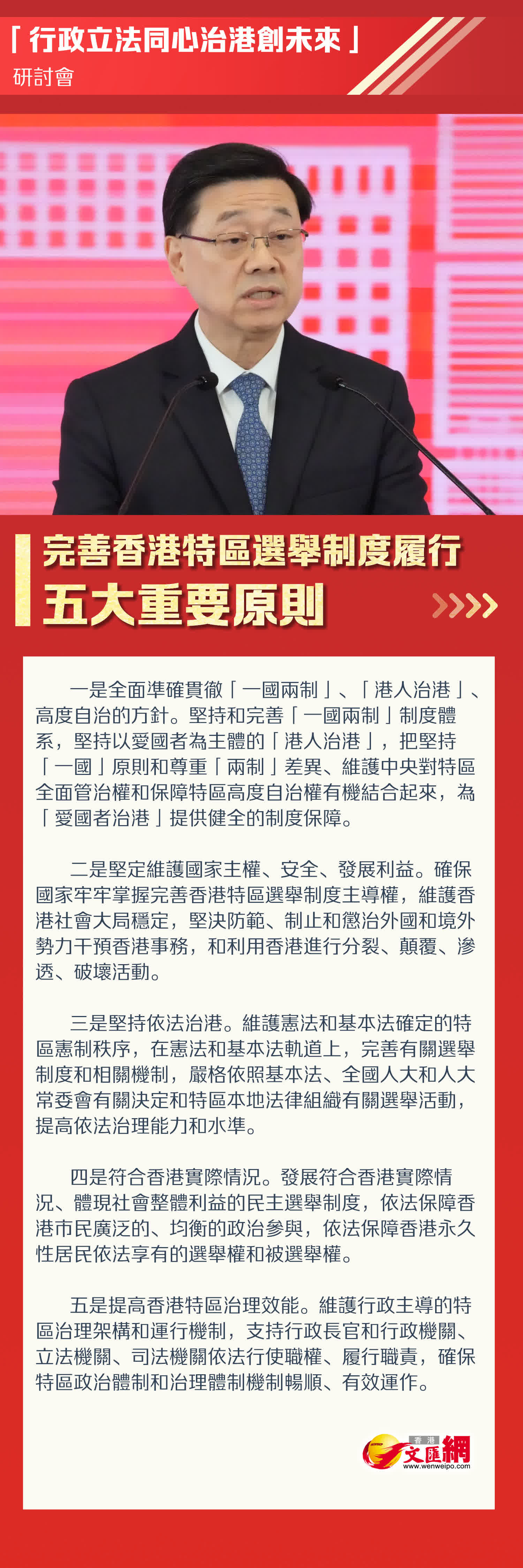 「行政立法同心治港創未來」
研討會

完善香港特區選舉制度履行
五大重要原則

一是全面準確貫徹「一國兩制」、「港人治港」、高度自治的方針。堅持和完善「一國兩制」制度體系，堅持以愛國者為主體的「港人治港」，把堅持「一國」原則和尊重「兩制」差異、維護中央對特區全面管治權和保障特區高度自治權有機結合起來，為「愛國者治港」提供健全的制度保障。

二是堅定維護國家主權、安全、發展利益。確保國家牢牢掌握完善香港特區選舉制度主導權，維護香港社會大局穩定，堅決防範、制止和懲治外國和境外勢力干預香港事務，和利用香港進行分裂、顛覆、滲透、破壞活動。

三是堅持依法治港。維護憲法和基本法確定的特區憲制秩序，在憲法和基本法軌道上，完善有關選舉制度和相關機制，嚴格依照基本法、全國人大和人大常委會有關決定和特區本地法律組織有關選舉活動，提高依法治理能力和水準。

四是符合香港實際情況。發展符合香港實際情況、體現社會整體利益的民主選舉制度，依法保障香港市民廣泛的、均衡的政治參與，依法保障香港永久性居民依法享有的選舉權和被選舉權。

五是提高香港特區治理效能。維護行政主導的特區治理架構和運行機制，支持行政長官和行政機關、立法機關、司法機關依法行使職權、履行職責，確保特區政治體制和治理體制機制暢順、有效運作。

香港 文匯網
www.wenweipo.com